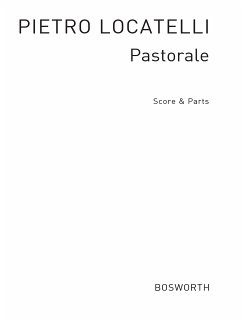 PIETRO LOCATELLI
Pastorale

Score & Parts

BOSWORTH